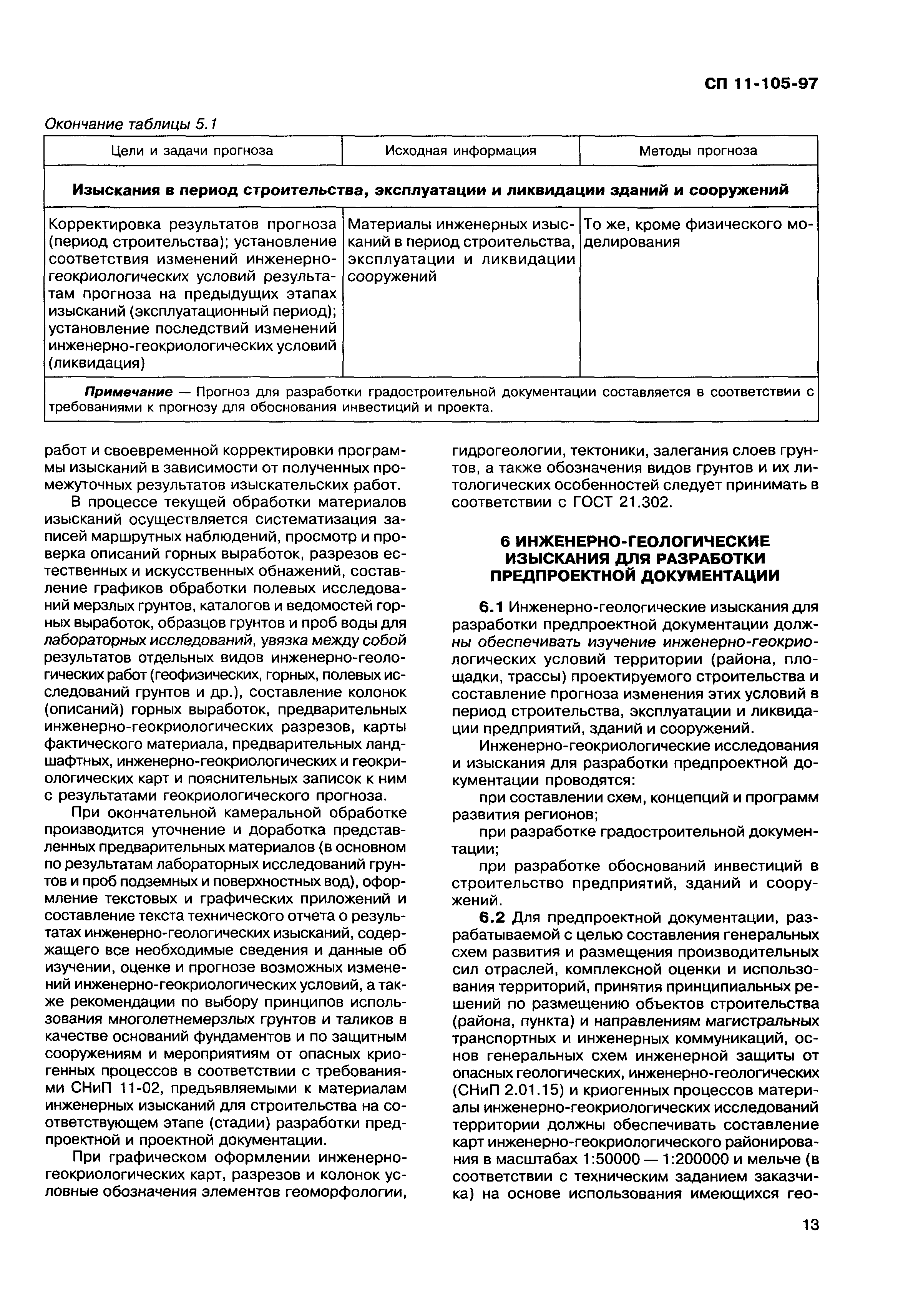 СП 11-105-97

Окончание таблицы 5.1

| Цели и задачи прогноза | Исходная информация | Методы прогноза |
|---|---|---|
| **Изыскания в период строительства, эксплуатации и ликвидации зданий и сооружений** | | |
| Корректировка результатов прогноза (период строительства); установление соответствия изменений инженерно-геокриологических условий результатам прогноза на предыдущих этапах изысканий (эксплуатационный период); установление последствий изменений инженерно-геокриологических условий (ликвидация) | Материалы инженерных изысканий в период строительства, эксплуатации и ликвидации сооружений | То же, кроме физического моделирования |
| **Примечание** — Прогноз для разработки градостроительной документации составляется в соответствии с требованиями к прогнозу для обоснования инвестиций и проекта. | | |

работ и своевременной корректировки программы изысканий в зависимости от полученных промежуточных результатов изыскательских работ.

В процессе текущей обработки материалов изысканий осуществляется систематизация записей маршрутных наблюдений, просмотр и проверка описаний горных выработок, разрезов естественных и искусственных обнажений, составление графиков обработки полевых исследований мерзлых грунтов, каталогов и ведомостей горных выработок, образцов грунтов и проб воды для лабораторных исследований, увязка между собой результатов отдельных видов инженерно-геологических работ (геофизических, горных, полевых исследований грунтов и др.), составление колонок (описаний) горных выработок, предварительных инженерно-геокриологических разрезов, карты фактического материала, предварительных ландшафтных, инженерно-геокриологических и геокриологических карт и пояснительных записок к ним с результатами геокриологического прогноза.

При окончательной камеральной обработке производится уточнение и доработка представленных предварительных материалов (в основном по результатам лабораторных исследований грунтов и проб подземных и поверхностных вод), оформление текстовых и графических приложений и составление текста технического отчета о результатах инженерно-геологических изысканий, содержащего все необходимые сведения и данные об изучении, оценке и прогнозе возможных изменений инженерно-геокриологических условий, а также рекомендации по выбору принципов использования многолетнемерзлых грунтов и таликов в качестве оснований фундаментов и по защитным сооружениям и мероприятиям от опасных криогенных процессов в соответствии с требованиями СНиП 11-02, предъявляемыми к материалам инженерных изысканий для строительства на соответствующем этапе (стадии) разработки предпроектной и проектной документации.

При графическом оформлении инженерно-геокриологических карт, разрезов и колонок условные обозначения элементов геоморфологии, гидрогеологии, тектоники, залегания слоев грунтов, а также обозначения видов грунтов и их литологических особенностей следует принимать в соответствии с ГОСТ 21.302.

6 ИНЖЕНЕРНО-ГЕОЛОГИЧЕСКИЕ ИЗЫСКАНИЯ ДЛЯ РАЗРАБОТКИ ПРЕДПРОЕКТНОЙ ДОКУМЕНТАЦИИ

6.1 Инженерно-геологические изыскания для разработки предпроектной документации должны обеспечивать изучение инженерно-геокриологических условий территории (района, площадки, трассы) проектируемого строительства и составление прогноза изменения этих условий в период строительства, эксплуатации и ликвидации предприятий, зданий и сооружений.

Инженерно-геокриологические исследования и изыскания для разработки предпроектной документации проводятся:

при составлении схем, концепций и программ развития регионов;

при разработке градостроительной документации;

при разработке обоснований инвестиций в строительство предприятий, зданий и сооружений.

6.2 Для предпроектной документации, разрабатываемой с целью составления генеральных схем развития и размещения производительных сил отраслей, комплексной оценки и использования территорий, принятия принципиальных решений по размещению объектов строительства (района, пункта) и направлениям магистральных транспортных и инженерных коммуникаций, основ генеральных схем инженерной защиты от опасных геологических, инженерно-геологических (СНиП 2.01.15) и криогенных процессов материалы инженерно-геокриологических исследований территории должны обеспечивать составление карт инженерно-геокриологического районирования в масштабах 1:50000 — 1:200000 и мельче (в соответствии с техническим заданием заказчика) на основе использования имеющихся гео-

13